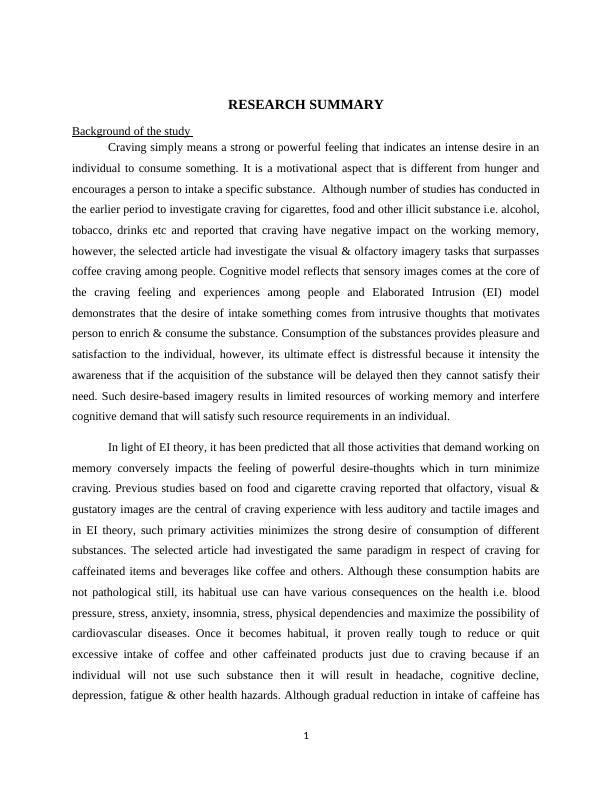 RESEARCH SUMMARY

Background of the study

Craving simply means a strong or powerful feeling that indicates an intense desire in an individual to consume something. It is a motivational aspect that is different from hunger and encourages a person to intake a specific substance. Although number of studies has conducted in the earlier period to investigate craving for cigarettes, food and other illicit substance i.e. alcohol, tobacco, drinks etc and reported that craving have negative impact on the working memory, however, the selected article had investigate the visual & olfactory imagery tasks that surpasses coffee craving among people. Cognitive model reflects that sensory images comes at the core of the craving feeling and experiences among people and Elaborated Intrusion (EI) model demonstrates that the desire of intake something comes from intrusive thoughts that motivates person to enrich & consume the substance. Consumption of the substances provides pleasure and satisfaction to the individual, however, its ultimate effect is distressful because it intensity the awareness that if the acquisition of the substance will be delayed then they cannot satisfy their need. Such desire-based imagery results in limited resources of working memory and interfere cognitive demand that will satisfy such resource requirements in an individual.

In light of EI theory, it has been predicted that all those activities that demand working on memory conversely impacts the feeling of powerful desire-thoughts which in turn minimize craving. Previous studies based on food and cigarette craving reported that olfactory, visual & gustatory images are the central of craving experience with less auditory and tactile images and in EI theory, such primary activities minimizes the strong desire of consumption of different substances. The selected article had investigated the same paradigm in respect of craving for caffeinated items and beverages like coffee and others. Although these consumption habits are not pathological still, its habitual use can have various consequences on the health i.e. blood pressure, stress, anxiety, insomnia, stress, physical dependencies and maximize the possibility of cardiovascular diseases. Once it becomes habitual, it proven really tough to reduce or quit excessive intake of coffee and other caffeinated products just due to craving because if an individual will not use such substance then it will result in headache, cognitive decline, depression, fatigue & other health hazards. Although gradual reduction in intake of caffeine has

1